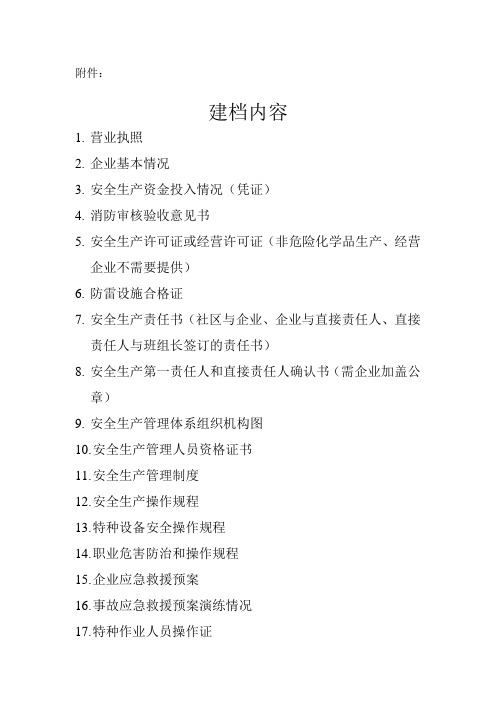 附件：

建档内容

1. 营业执照
2. 企业基本情况
3. 安全生产资金投入情况（凭证）
4. 消防审核验收意见书
5. 安全生产许可证或经营许可证（非危险化学品生产、经营企业不需要提供）
6. 防雷设施合格证
7. 安全生产责任书（社区与企业、企业与直接责任人、直接责任人与班组长签订的责任书）
8. 安全生产第一责任人和直接责任人确认书（需企业加盖公章）
9. 安全生产管理体系组织机构图
10.安全生产管理人员资格证书
11.安全生产管理制度
12.安全生产操作规程
13.特种设备安全操作规程
14.职业危害防治和操作规程
15.企业应急救援预案
16.事故应急救援预案演练情况
17.特种作业人员操作证